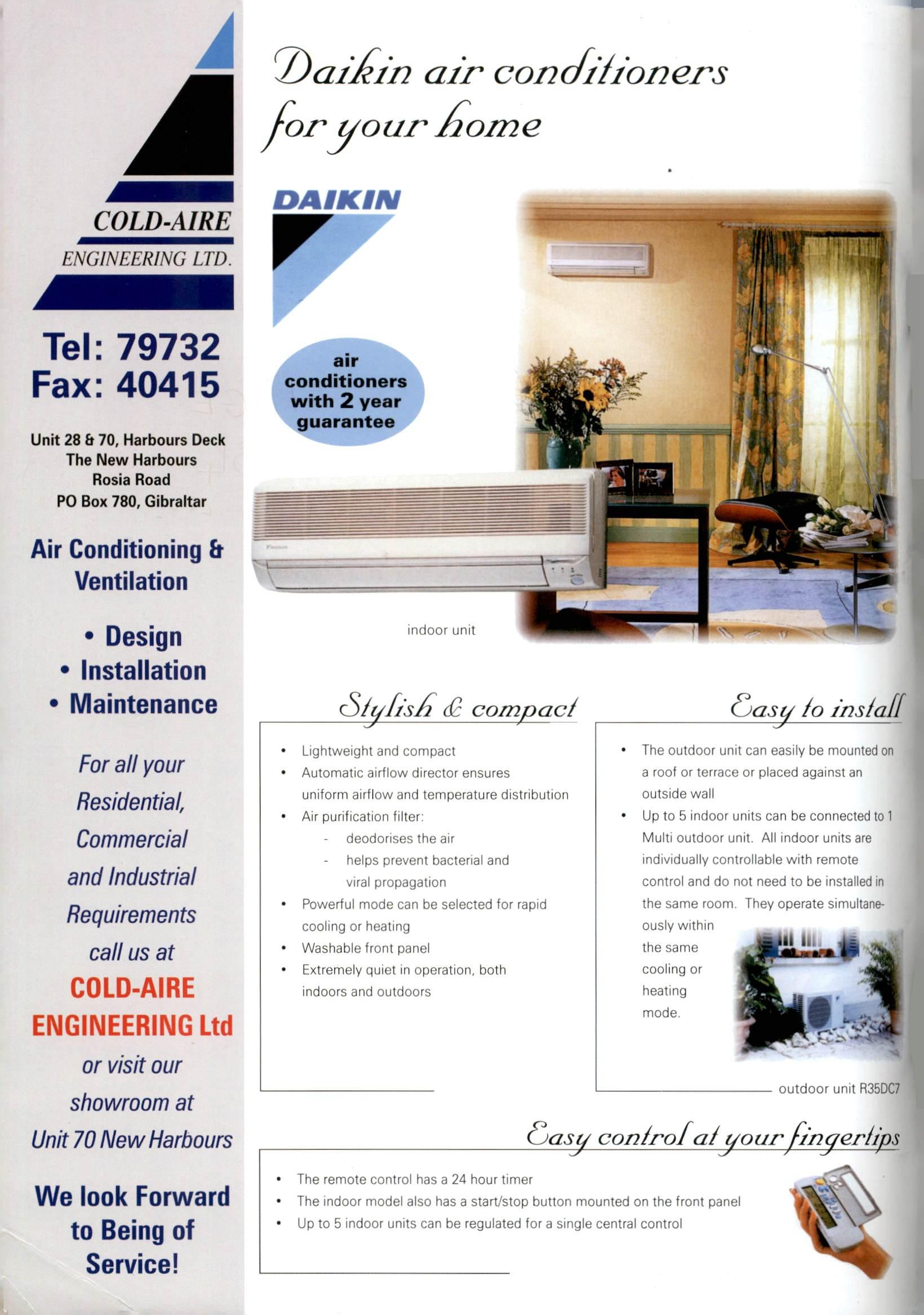 COLD-AIRE
ENGINEERING LTD.

Tel: 79732
Fax: 40415

Unit 28 & 70, Harbours Deck
The New Harbours
Rosia Road
PO Box 780, Gibraltar

Air Conditioning & Ventilation

• Design
• Installation
• Maintenance

For all your Residential, Commercial and Industrial Requirements call us at
COLD-AIRE ENGINEERING Ltd
or visit our showroom at Unit 70 New Harbours

We look Forward to Being of Service!

Daikin air conditioners for your home

DAIKIN

air conditioners with 2 year guarantee

indoor unit

Stylish & compact

• Lightweight and compact
• Automatic airflow director ensures uniform airflow and temperature distribution
• Air purification filter:
- deodorises the air
- helps prevent bacterial and viral propagation
• Powerful mode can be selected for rapid cooling or heating
• Washable front panel
• Extremely quiet in operation, both indoors and outdoors

Easy to install

• The outdoor unit can easily be mounted on a roof or terrace or placed against an outside wall
• Up to 5 indoor units can be connected to 1 Multi outdoor unit. All indoor units are individually controllable with remote control and do not need to be installed in the same room. They operate simultaneously within the same cooling or heating mode.

outdoor unit R35DC7

Easy control at your fingertips

• The remote control has a 24 hour timer
• The indoor model also has a start/stop button mounted on the front panel
• Up to 5 indoor units can be regulated for a single central control